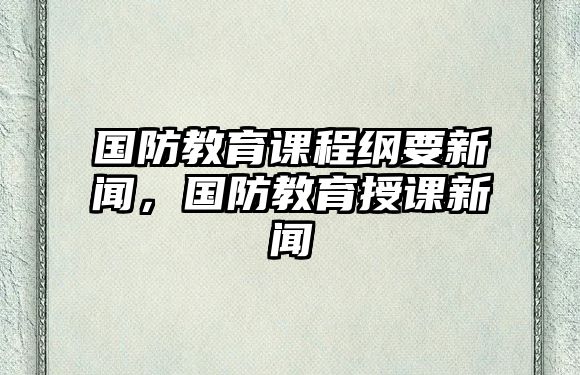 国防教育课程纲要新闻，国防教育授课新闻